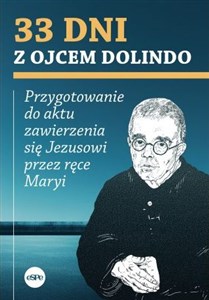 33 DNI
Z OJCEM DOLINDO

Przygotowanie do aktu zawierzenia się Jezusowi przez ręce Maryi

eSPe